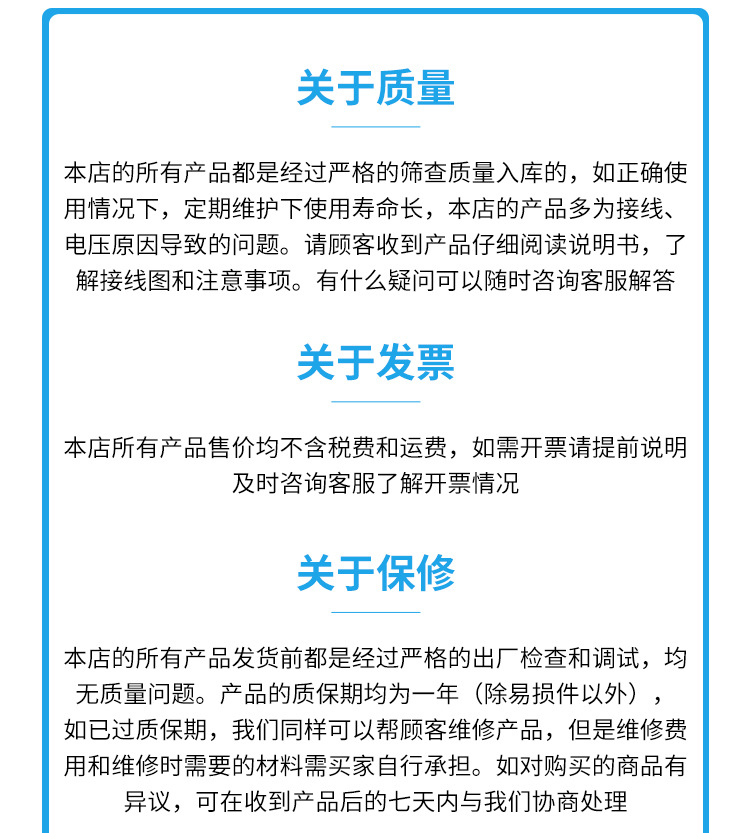 关于质量

本店的所有产品都是经过严格的筛查质量入库的，如正确使用情况下，定期维护下使用寿命长，本店的产品多为接线、电压原因导致的问题。请顾客收到产品仔细阅读说明书，了解接线图和注意事项。有什么疑问可以随时咨询客服解答

关于发票

本店所有产品售价均不含税费和运费，如需开票请提前说明及时咨询客服了解开票情况

关于保修

本店的所有产品发货前都是经过严格的出厂检查和调试，均无质量问题。产品的质保期均为一年（除易损件以外），如已过质保期，我们同样可以帮顾客维修产品，但是维修费用和维修时需要的材料需买家自行承担。如对购买的商品有异议，可在收到产品后的七天内与我们协商处理